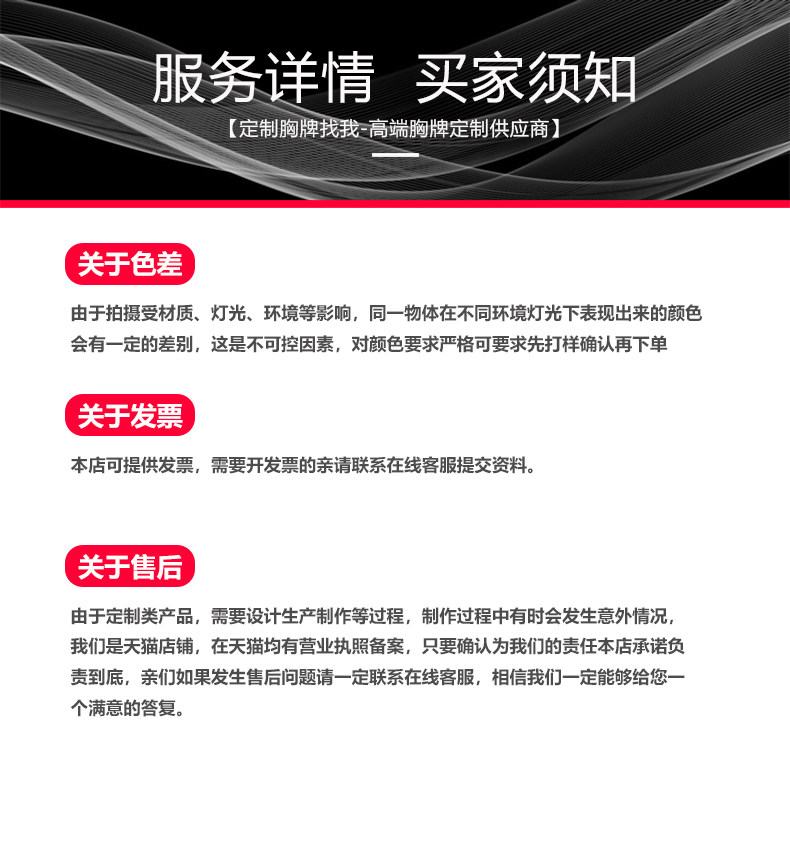 服务详情 买家须知

【定制胸牌找我-高端胸牌定制供应商】

关于色差

由于拍摄受材质、灯光、环境等影响，同一物体在不同环境灯光下表现出来的颜色会有一定的差别，这是不可控因素，对颜色要求严格可要求先打样确认再下单

关于发票

本店可提供发票，需要开发票的亲请联系在线客服提交资料。

关于售后

由于定制类产品，需要设计生产制作等过程，制作过程中有时会发生意外情况，我们是天猫店铺，在天猫均有营业执照备案，只要确认为我们的责任本店承诺负责到底，亲们如果发生售后问题请一定联系在线客服，相信我们一定能够给您一个满意的答复。